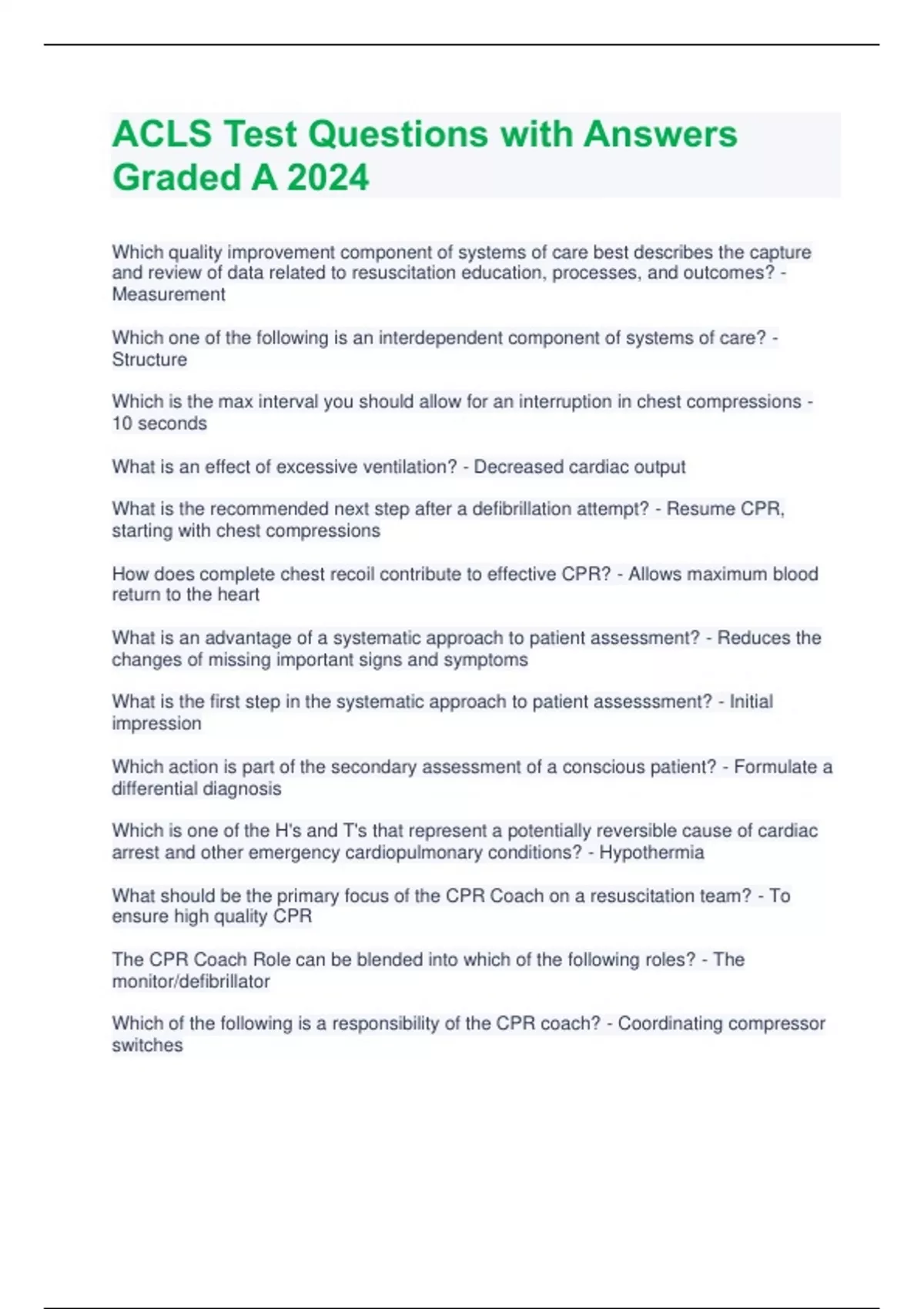 ACLS Test Questions with Answers Graded A 2024

Which quality improvement component of systems of care best describes the capture and review of data related to resuscitation education, processes, and outcomes? - Measurement

Which one of the following is an interdependent component of systems of care? - Structure

Which is the max interval you should allow for an interruption in chest compressions - 10 seconds

What is an effect of excessive ventilation? - Decreased cardiac output

What is the recommended next step after a defibrillation attempt? - Resume CPR, starting with chest compressions

How does complete chest recoil contribute to effective CPR? - Allows maximum blood return to the heart

What is an advantage of a systematic approach to patient assessment? - Reduces the changes of missing important signs and symptoms

What is the first step in the systematic approach to patient assesssment? - Initial impression

Which action is part of the secondary assessment of a conscious patient? - Formulate a differential diagnosis

Which is one of the H's and T's that represent a potentially reversible cause of cardiac arrest and other emergency cardiopulmonary conditions? - Hypothermia

What should be the primary focus of the CPR Coach on a resuscitation team? - To ensure high quality CPR

The CPR Coach Role can be blended into which of the following roles? - The monitor/defibrillator

Which of the following is a responsibility of the CPR coach? - Coordinating compressor switches